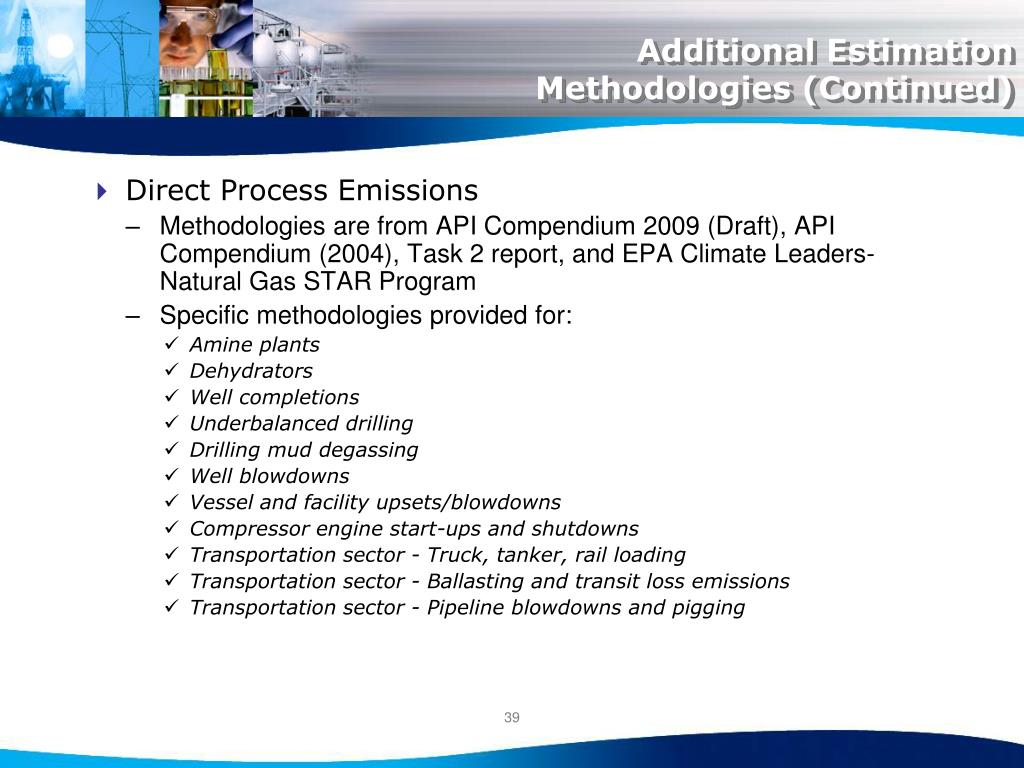 Additional Estimation Methodologies (Continued)

Direct Process Emissions

– Methodologies are from API Compendium 2009 (Draft), API Compendium (2004), Task 2 report, and EPA Climate Leaders-Natural Gas STAR Program

– Specific methodologies provided for:

✓ Amine plants
✓ Dehydrators
✓ Well completions
✓ Underbalanced drilling
✓ Drilling mud degassing
✓ Well blowdowns
✓ Vessel and facility upsets/blowdowns
✓ Compressor engine start-ups and shutdowns
✓ Transportation sector - Truck, tanker, rail loading
✓ Transportation sector - Ballasting and transit loss emissions
✓ Transportation sector - Pipeline blowdowns and pigging

39